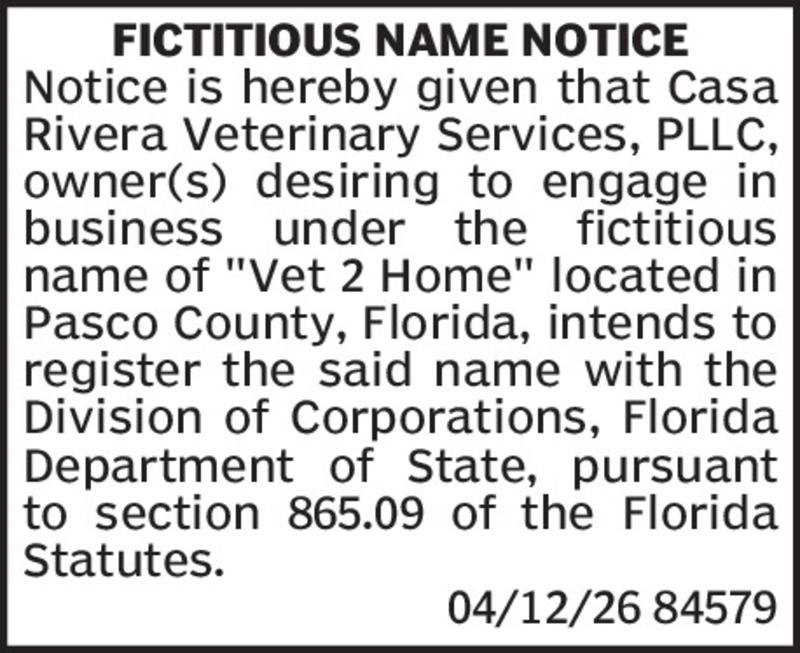 FICTITIOUS NAME NOTICE

Notice is hereby given that Casa Rivera Veterinary Services, PLLC, owner(s) desiring to engage in business under the fictitious name of "Vet 2 Home" located in Pasco County, Florida, intends to register the said name with the Division of Corporations, Florida Department of State, pursuant to section 865.09 of the Florida Statutes.

04/12/26 84579